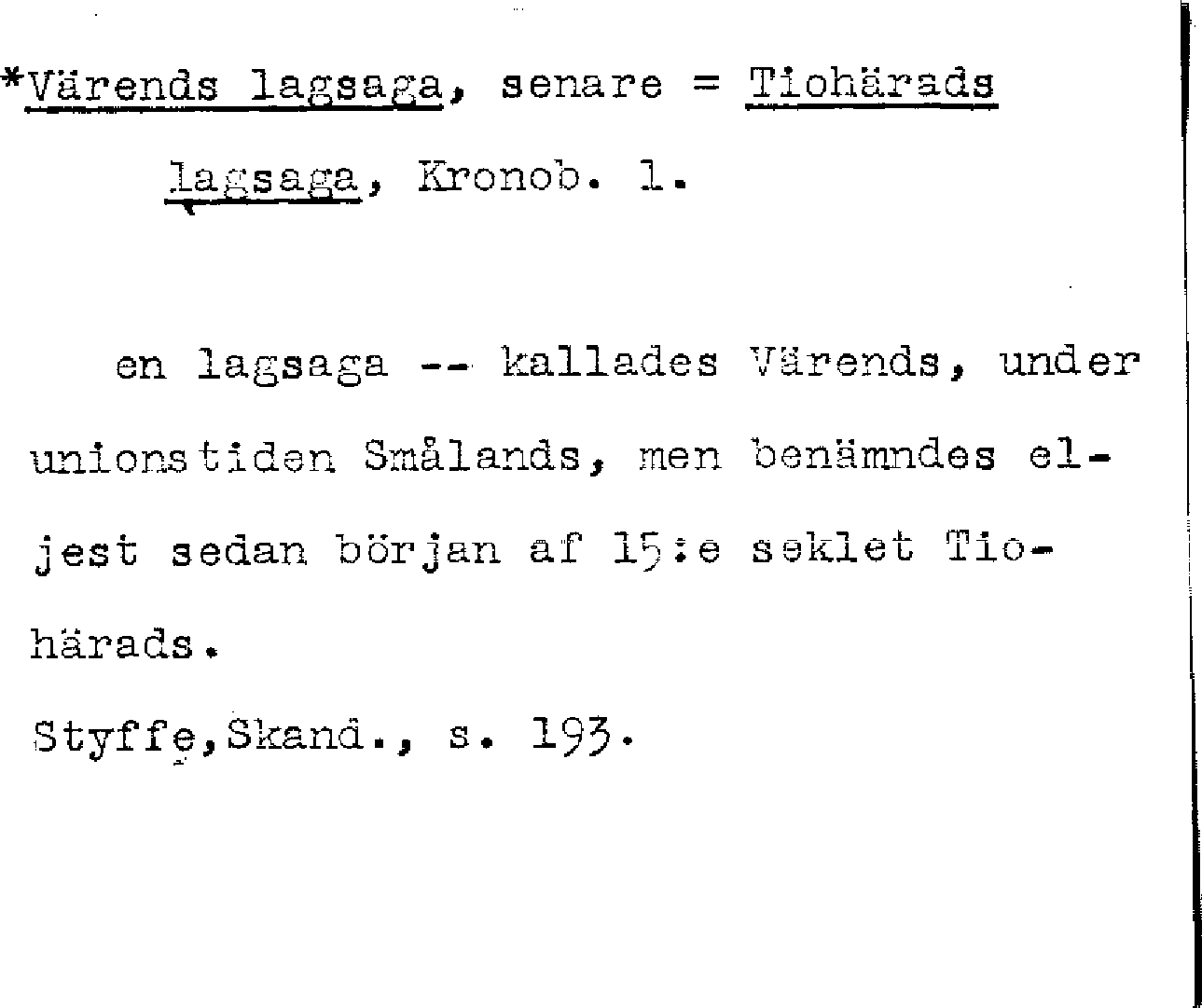 *Värends lagsaga, senare = Tiohärads lagsaga, Kronob. l.

en lagsaga -- kallades Värends, under unionstiden Smålands, men benämndes eljest sedan början af 15:e seklet Tiohärads.

Styffe,Skand., s. 193.